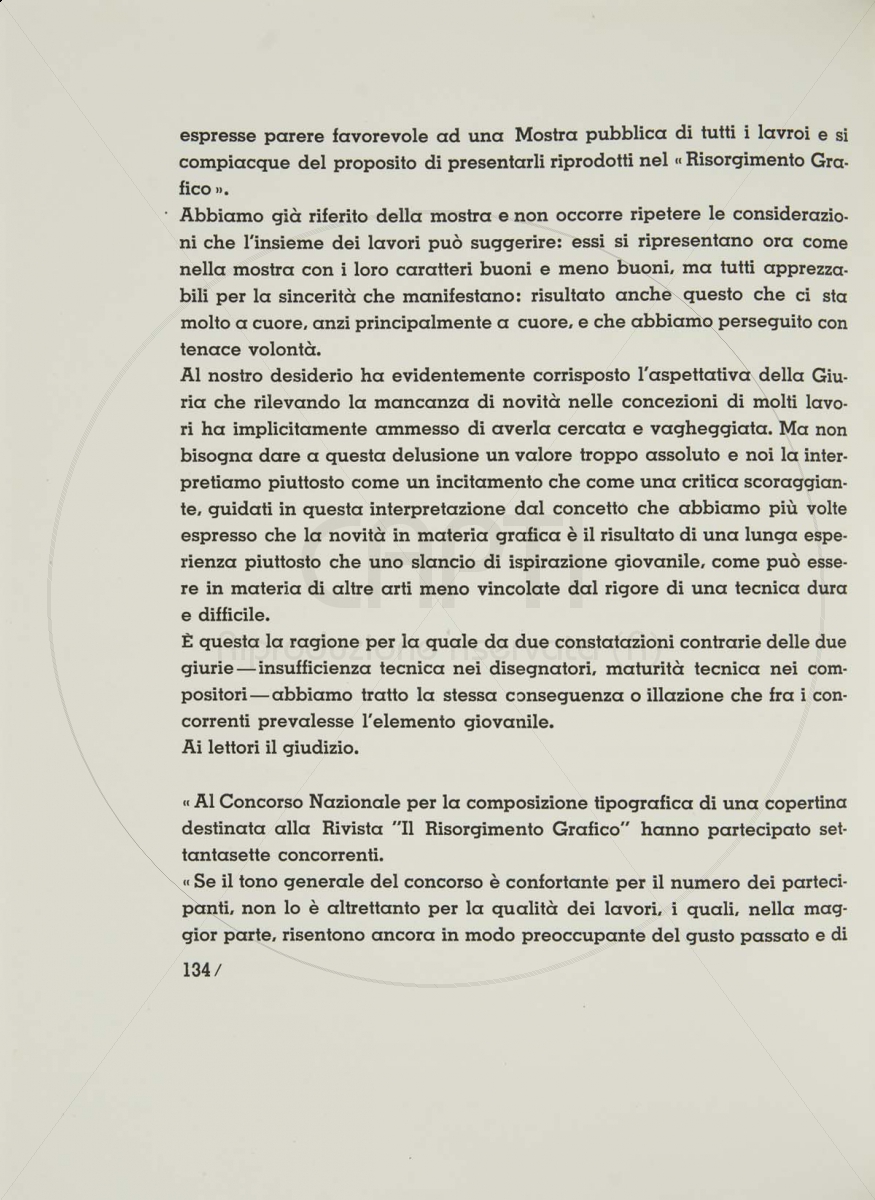 espresse parere favorevole ad una Mostra pubblica di tutti i lavroi e si compiacque del proposito di presentarli riprodotti nel « Risorgimento Grafico ».

Abbiamo già riferito della mostra e non occorre ripetere le considerazioni che l'insieme dei lavori può suggerire: essi si ripresentano ora come nella mostra con i loro caratteri buoni e meno buoni, ma tutti apprezzabili per la sincerità che manifestano: risultato anche questo che ci sta molto a cuore, anzi principalmente a cuore, e che abbiamo perseguito con tenace volontà.

Al nostro desiderio ha evidentemente corrisposto l'aspettativa della Giuria che rilevando la mancanza di novità nelle concezioni di molti lavori ha implicitamente ammesso di averla cercata e vagheggiata. Ma non bisogna dare a questa delusione un valore troppo assoluto e noi la interpretiamo piuttosto come un incitamento che come una critica scoraggiante, guidati in questa interpretazione dal concetto che abbiamo più volte espresso che la novità in materia grafica è il risultato di una lunga esperienza piuttosto che uno slancio di ispirazione giovanile, come può essere in materia di altre arti meno vincolate dal rigore di una tecnica dura e difficile.

È questa la ragione per la quale da due constatazioni contrarie delle due giurie — insufficienza tecnica nei disegnatori, maturità tecnica nei compositori — abbiamo tratto la stessa conseguenza o illazione che fra i concorrenti prevalesse l'elemento giovanile.

Ai lettori il giudizio.

« Al Concorso Nazionale per la composizione tipografica di una copertina destinata alla Rivista "Il Risorgimento Grafico" hanno partecipato settantasette concorrenti.

« Se il tono generale del concorso è confortante per il numero dei partecipanti, non lo è altrettanto per la qualità dei lavori, i quali, nella maggior parte, risentono ancora in modo preoccupante del gusto passato e di

134 /